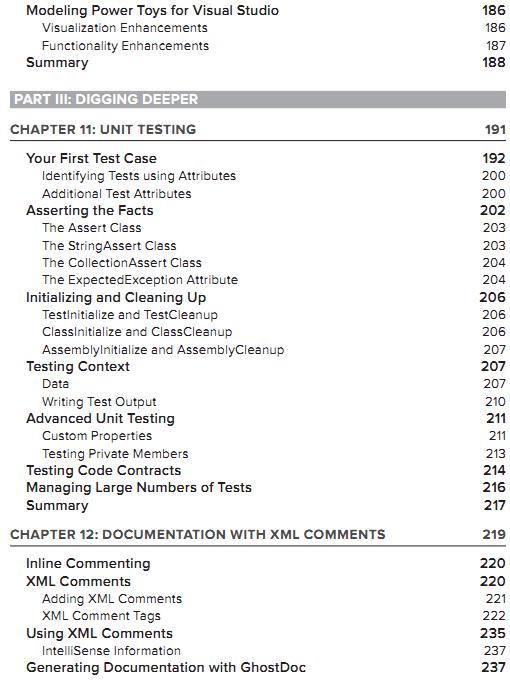 Modeling Power Toys for Visual Studio 186
Visualization Enhancements 186
Functionality Enhancements 187
Summary 188

PART III: DIGGING DEEPER

CHAPTER 11: UNIT TESTING 191

Your First Test Case 192
Identifying Tests using Attributes 200
Additional Test Attributes 200
Asserting the Facts 202
The Assert Class 203
The StringAssert Class 203
The CollectionAssert Class 204
The ExpectedException Attribute 204
Initializing and Cleaning Up 206
TestInitialize and TestCleanup 206
ClassInitialize and ClassCleanup 206
AssemblyInitialize and AssemblyCleanup 207
Testing Context 207
Data 207
Writing Test Output 210
Advanced Unit Testing 211
Custom Properties 211
Testing Private Members 213
Testing Code Contracts 214
Managing Large Numbers of Tests 216
Summary 217

CHAPTER 12: DOCUMENTATION WITH XML COMMENTS 219

Inline Commenting 220
XML Comments 220
Adding XML Comments 221
XML Comment Tags 222
Using XML Comments 235
IntelliSense Information 237
Generating Documentation with GhostDoc 237